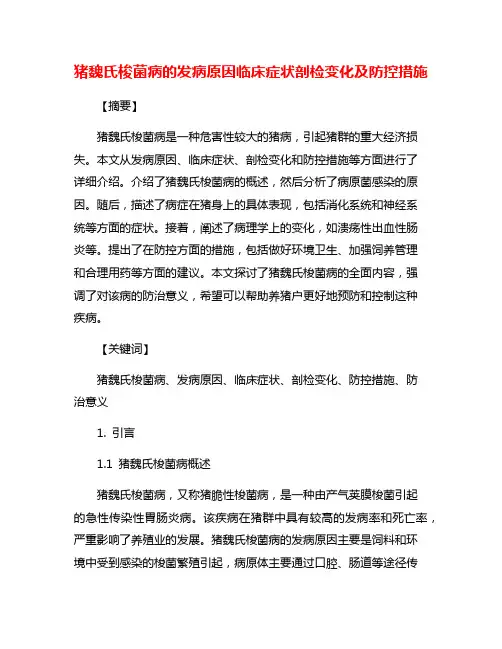 猪魏氏梭菌病的发病原因临床症状剖检变化及防控措施

【摘要】

猪魏氏梭菌病是一种危害性较大的猪病，引起猪群的重大经济损失。本文从发病原因、临床症状、剖检变化和防控措施等方面进行了详细介绍。介绍了猪魏氏梭菌病的概述，然后分析了病原菌感染的原因。随后，描述了病症在猪身上的具体表现，包括消化系统和神经系统等方面的症状。接着，阐述了病理学上的变化，如溃疡性出血性肠炎等。提出了在防控方面的措施，包括做好环境卫生、加强饲养管理和合理用药等方面的建议。本文探讨了猪魏氏梭菌病的全面内容，强调了对该病的防治意义，希望可以帮助养猪户更好地预防和控制这种疾病。

【关键词】

猪魏氏梭菌病、发病原因、临床症状、剖检变化、防控措施、防治意义

1. 引言

1.1 猪魏氏梭菌病概述

猪魏氏梭菌病，又称猪脆性梭菌病，是一种由产气荚膜梭菌引起的急性传染性胃肠炎病。该疾病在猪群中具有较高的发病率和死亡率，严重影响了养殖业的发展。猪魏氏梭菌病的发病原因主要是饲料和环境中受到感染的梭菌繁殖引起，病原体主要通过口腔、肠道等途径传